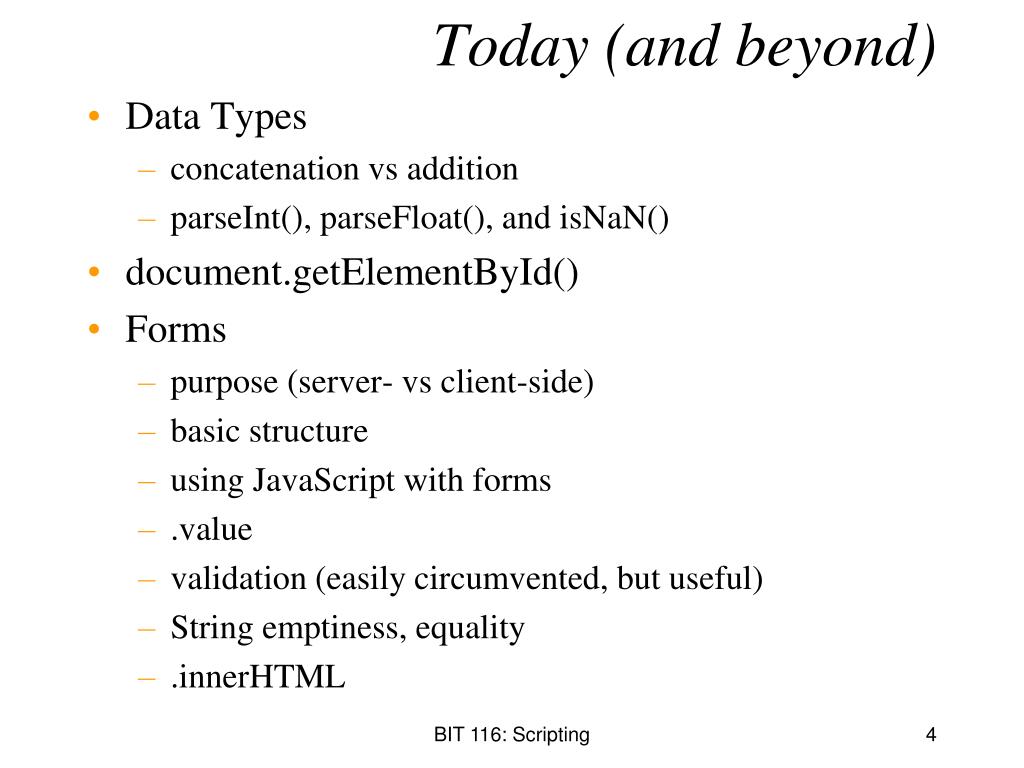 Today (and beyond)

• Data Types
– concatenation vs addition
– parseInt(), parseFloat(), and isNaN()
• document.getElementById()
• Forms
– purpose (server- vs client-side)
– basic structure
– using JavaScript with forms
– .value
– validation (easily circumvented, but useful)
– String emptiness, equality
– .innerHTML

BIT 116: Scripting

4